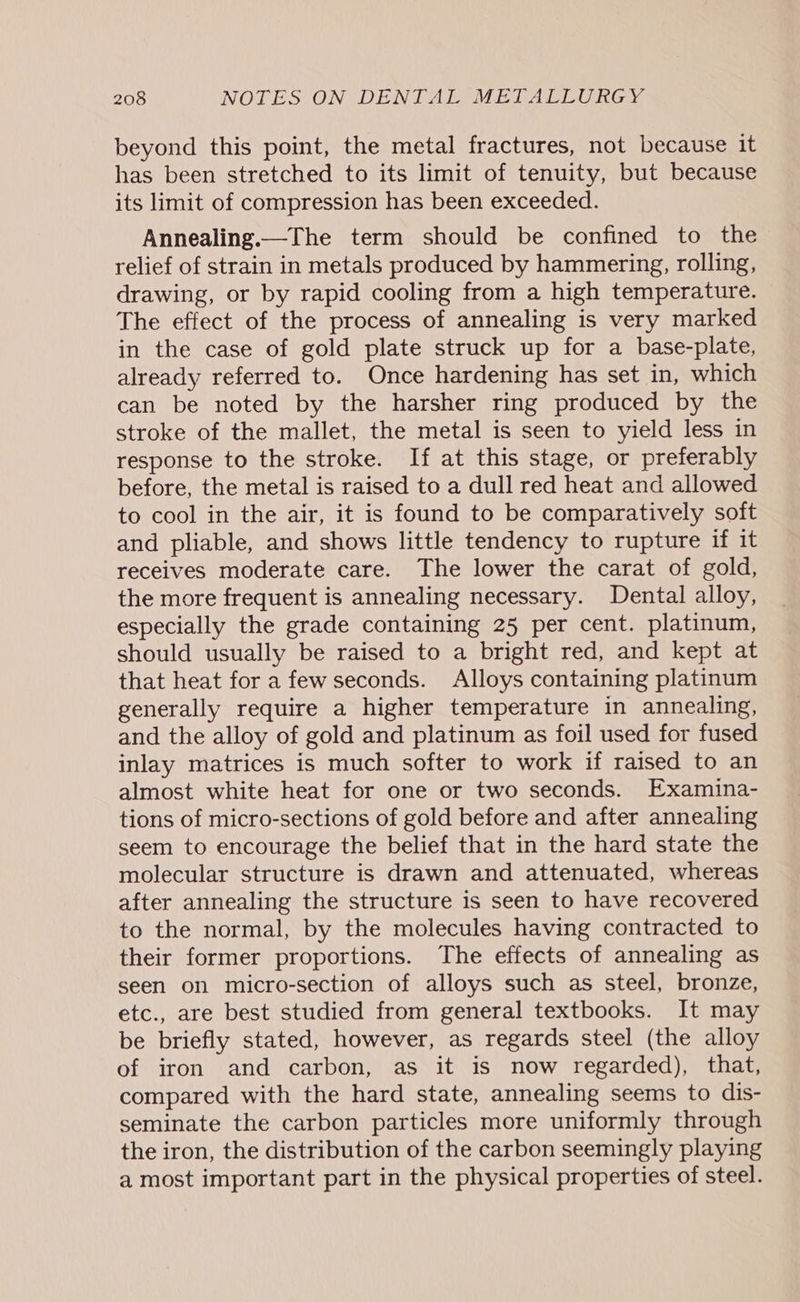 208 NOTES ON DENTAL METALLURGY

beyond this point, the metal fractures, not because it has been stretched to its limit of tenuity, but because its limit of compression has been exceeded.

Annealing.—The term should be confined to the relief of strain in metals produced by hammering, rolling, drawing, or by rapid cooling from a high temperature. The effect of the process of annealing is very marked in the case of gold plate struck up for a base-plate, already referred to. Once hardening has set in, which can be noted by the harsher ring produced by the stroke of the mallet, the metal is seen to yield less in response to the stroke. If at this stage, or preferably before, the metal is raised to a dull red heat and allowed to cool in the air, it is found to be comparatively soft and pliable, and shows little tendency to rupture if it receives moderate care. The lower the carat of gold, the more frequent is annealing necessary. Dental alloy, especially the grade containing 25 per cent. platinum, should usually be raised to a bright red, and kept at that heat for a few seconds. Alloys containing platinum generally require a higher temperature in annealing, and the alloy of gold and platinum as foil used for fused inlay matrices is much softer to work if raised to an almost white heat for one or two seconds. Examinations of micro-sections of gold before and after annealing seem to encourage the belief that in the hard state the molecular structure is drawn and attenuated, whereas after annealing the structure is seen to have recovered to the normal, by the molecules having contracted to their former proportions. The effects of annealing as seen on micro-section of alloys such as steel, bronze, etc., are best studied from general textbooks. It may be briefly stated, however, as regards steel (the alloy of iron and carbon, as it is now regarded), that, compared with the hard state, annealing seems to disseminate the carbon particles more uniformly through the iron, the distribution of the carbon seemingly playing a most important part in the physical properties of steel.